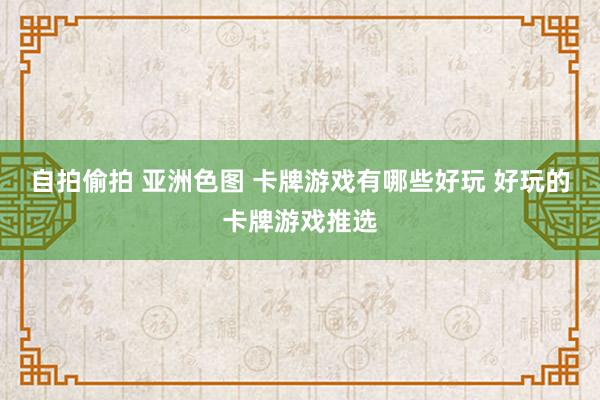 自拍偷拍 亚洲色图 卡牌游戏有哪些好玩 好玩的卡牌游戏推选